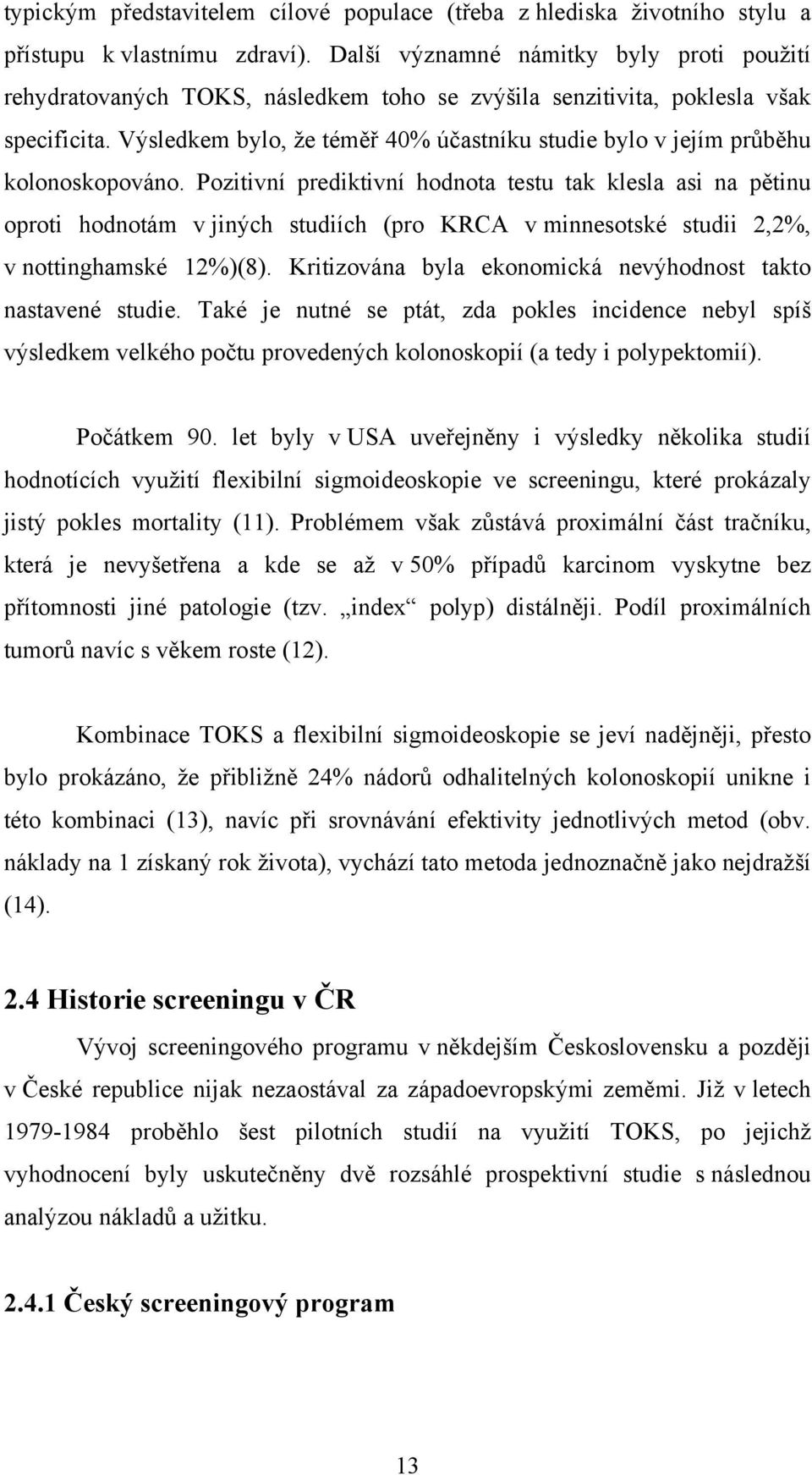 typickým představitelem cílové populace (třeba z hlediska životního stylu a přístupu k vlastnímu zdraví). Další významné námitky byly proti použití rehydratovaných TOKS, následkem toho se zvýšila senzitivita, poklesla však specificita. Výsledkem bylo, že téměř 40% účastníku studie bylo v jejím průběhu kolonoskopováno. Pozitivní prediktivní hodnota testu tak klesla asi na pětinu oproti hodnotám v jiných studiích (pro KRCA v minnesotské studii 2,2%, v nottinghamské 12%)(8). Kritizována byla ekonomická nevýhodnost takto nastavené studie. Také je nutné se ptát, zda pokles incidence nebyl spíš výsledkem velkého počtu provedených kolonoskopií (a tedy i polypektomií).

Počátkem 90. let byly v USA uveřejněny i výsledky několika studií hodnotících využití flexibilní sigmoideoskopie ve screeningu, které prokázaly jistý pokles mortality (11). Problémem však zůstává proximální část tračníku, která je nevyšetřena a kde se až v 50% případů karcinom vyskytne bez přítomnosti jiné patologie (tzv. „index“ polyp) distálněji. Podíl proximálních tumorů navíc s věkem roste (12).

Kombinace TOKS a flexibilní sigmoideoskopie se jeví nadějněji, přesto bylo prokázáno, že přibližně 24% nádorů odhalitelných kolonoskopií unikne i této kombinaci (13), navíc při srovnávání efektivity jednotlivých metod (obv. náklady na 1 získaný rok života), vychází tato metoda jednoznačně jako nejdražší (14).

2.4 Historie screeningu v ČR

Vývoj screeningového programu v někdejším Československu a později v České republice nijak nezaostával za západoevropskými zeměmi. Již v letech 1979-1984 proběhlo šest pilotních studií na využití TOKS, po jejichž vyhodnocení byly uskutečněny dvě rozsáhlé prospektivní studie s následnou analýzou nákladů a užitku.

2.4.1 Český screeningový program

13